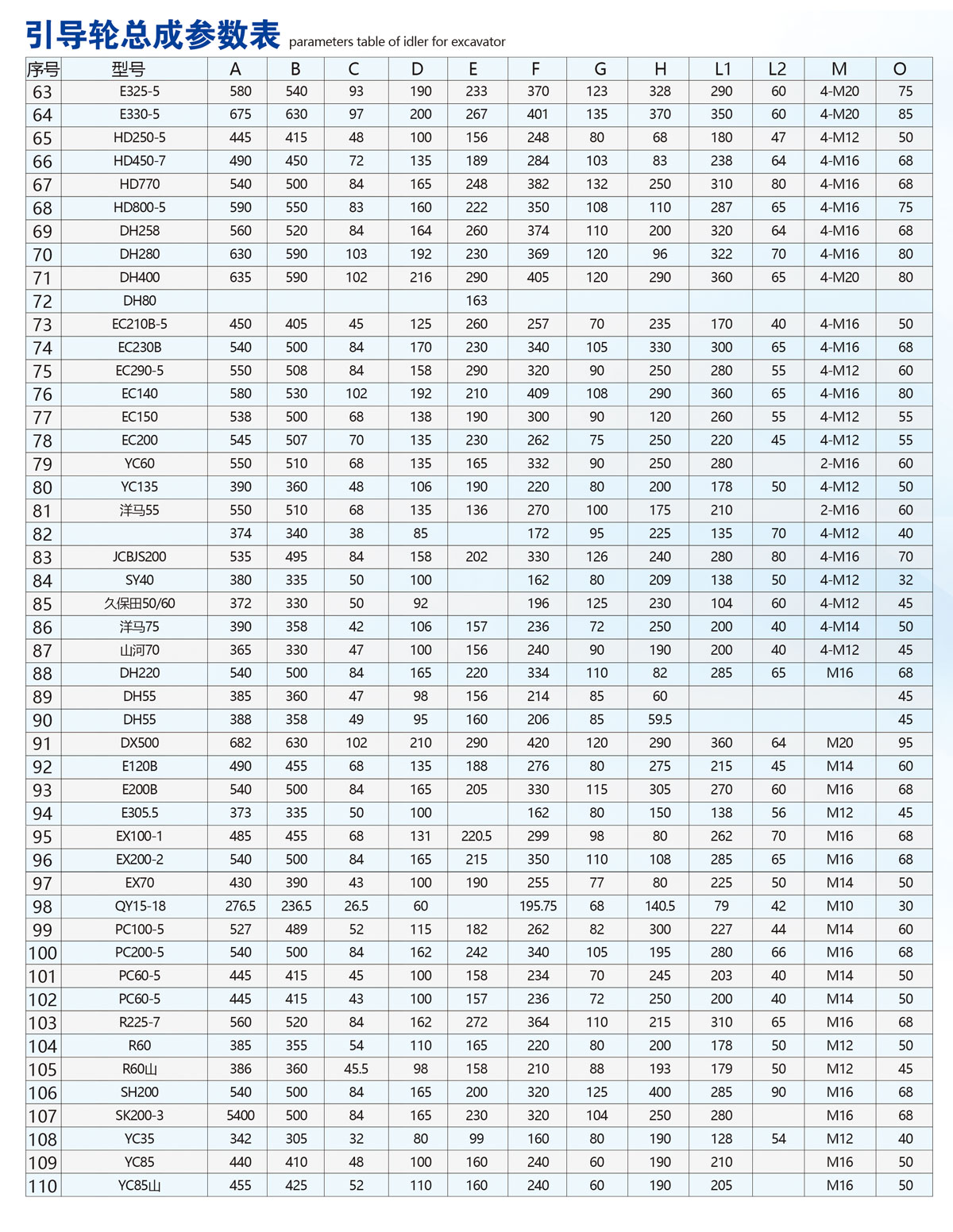 引导轮总成参数表 parameters table of idler for excavator

| 序号 | 型号 | A | B | C | D | E | F | G | H | L1 | L2 | M | O |
|---|---|---|---|---|---|---|---|---|---|---|---|---|---|
| 63 | E325-5 | 580 | 540 | 93 | 190 | 233 | 370 | 123 | 328 | 290 | 60 | 4-M20 | 75 |
| 64 | E330-5 | 675 | 630 | 97 | 200 | 267 | 401 | 135 | 370 | 350 | 60 | 4-M20 | 85 |
| 65 | HD250-5 | 445 | 415 | 48 | 100 | 156 | 248 | 80 | 68 | 180 | 47 | 4-M12 | 50 |
| 66 | HD450-7 | 490 | 450 | 72 | 135 | 189 | 284 | 103 | 83 | 238 | 64 | 4-M16 | 68 |
| 67 | HD770 | 540 | 500 | 84 | 165 | 248 | 382 | 132 | 250 | 310 | 80 | 4-M16 | 68 |
| 68 | HD800-5 | 590 | 550 | 83 | 160 | 222 | 350 | 108 | 110 | 287 | 65 | 4-M16 | 75 |
| 69 | DH258 | 560 | 520 | 84 | 164 | 260 | 374 | 110 | 200 | 320 | 64 | 4-M16 | 68 |
| 70 | DH280 | 630 | 590 | 103 | 192 | 230 | 369 | 120 | 96 | 322 | 70 | 4-M16 | 80 |
| 71 | DH400 | 635 | 590 | 102 | 216 | 290 | 405 | 120 | 290 | 360 | 65 | 4-M20 | 80 |
| 72 | DH80 | | | | | 163 | | | | | | | |
| 73 | EC210B-5 | 450 | 405 | 45 | 125 | 260 | 257 | 70 | 235 | 170 | 40 | 4-M16 | 50 |
| 74 | EC230B | 540 | 500 | 84 | 170 | 230 | 340 | 105 | 330 | 300 | 65 | 4-M16 | 68 |
| 75 | EC290-5 | 550 | 508 | 84 | 158 | 290 | 320 | 90 | 250 | 280 | 55 | 4-M12 | 60 |
| 76 | EC140 | 580 | 530 | 102 | 192 | 210 | 409 | 108 | 290 | 360 | 65 | 4-M16 | 80 |
| 77 | EC150 | 538 | 500 | 68 | 138 | 190 | 300 | 90 | 120 | 260 | 55 | 4-M12 | 55 |
| 78 | EC200 | 545 | 507 | 70 | 135 | 230 | 262 | 75 | 250 | 220 | 45 | 4-M12 | 55 |
| 79 | YC60 | 550 | 510 | 68 | 135 | 165 | 332 | 90 | 250 | 280 | | 2-M16 | 60 |
| 80 | YC135 | 390 | 360 | 48 | 106 | 190 | 220 | 80 | 200 | 178 | 50 | 4-M12 | 50 |
| 81 | 洋马55 | 550 | 510 | 68 | 135 | 136 | 270 | 100 | 175 | 210 | | 2-M16 | 60 |
| 82 | | 374 | 340 | 38 | 85 | | 172 | 95 | 225 | 135 | 70 | 4-M12 | 40 |
| 83 | JCBJS200 | 535 | 495 | 84 | 158 | 202 | 330 | 126 | 240 | 280 | 80 | 4-M16 | 70 |
| 84 | SY40 | 380 | 335 | 50 | 100 | | 162 | 80 | 209 | 138 | 50 | 4-M12 | 32 |
| 85 | 久保田50/60 | 372 | 330 | 50 | 92 | | 196 | 125 | 230 | 104 | 60 | 4-M12 | 45 |
| 86 | 洋马75 | 390 | 358 | 42 | 106 | 157 | 236 | 72 | 250 | 200 | 40 | 4-M14 | 50 |
| 87 | 山河70 | 365 | 330 | 47 | 100 | 156 | 240 | 90 | 190 | 200 | 40 | 4-M12 | 45 |
| 88 | DH220 | 540 | 500 | 84 | 165 | 220 | 334 | 110 | 82 | 285 | 65 | M16 | 68 |
| 89 | DH55 | 385 | 360 | 47 | 98 | 156 | 214 | 85 | 60 | | | | 45 |
| 90 | DH55 | 388 | 358 | 49 | 95 | 160 | 206 | 85 | 59.5 | | | | 45 |
| 91 | DX500 | 682 | 630 | 102 | 210 | 290 | 420 | 120 | 290 | 360 | 64 | M20 | 95 |
| 92 | E120B | 490 | 455 | 68 | 135 | 188 | 276 | 80 | 275 | 215 | 45 | M14 | 60 |
| 93 | E200B | 540 | 500 | 84 | 165 | 205 | 330 | 115 | 305 | 270 | 60 | M16 | 68 |
| 94 | E305.5 | 373 | 335 | 50 | 100 | | 162 | 80 | 150 | 138 | 56 | M12 | 45 |
| 95 | EX100-1 | 485 | 455 | 68 | 131 | 220.5 | 299 | 98 | 80 | 262 | 70 | M16 | 68 |
| 96 | EX200-2 | 540 | 500 | 84 | 165 | 215 | 350 | 110 | 108 | 285 | 65 | M16 | 68 |
| 97 | EX70 | 430 | 390 | 43 | 100 | 190 | 255 | 77 | 80 | 225 | 50 | M14 | 50 |
| 98 | QY15-18 | 276.5 | 236.5 | 26.5 | 60 | | 195.75 | 68 | 140.5 | 79 | 42 | M10 | 30 |
| 99 | PC100-5 | 527 | 489 | 52 | 115 | 182 | 262 | 82 | 300 | 227 | 44 | M14 | 60 |
| 100 | PC200-5 | 540 | 500 | 84 | 162 | 242 | 340 | 105 | 195 | 280 | 66 | M16 | 68 |
| 101 | PC60-5 | 445 | 415 | 45 | 100 | 158 | 234 | 70 | 245 | 203 | 40 | M14 | 50 |
| 102 | PC60-5 | 445 | 415 | 43 | 100 | 157 | 236 | 72 | 250 | 200 | 40 | M14 | 50 |
| 103 | R225-7 | 560 | 520 | 84 | 162 | 272 | 364 | 110 | 215 | 310 | 65 | M16 | 68 |
| 104 | R60 | 385 | 355 | 54 | 110 | 165 | 220 | 80 | 200 | 178 | 50 | M12 | 50 |
| 105 | R60山 | 386 | 360 | 45.5 | 98 | 158 | 210 | 88 | 193 | 179 | 50 | M12 | 45 |
| 106 | SH200 | 540 | 500 | 84 | 165 | 200 | 320 | 125 | 400 | 285 | 90 | M16 | 68 |
| 107 | SK200-3 | 5400 | 500 | 84 | 165 | 230 | 320 | 104 | 250 | 280 | | M16 | 68 |
| 108 | YC35 | 342 | 305 | 32 | 80 | 99 | 160 | 80 | 190 | 128 | 54 | M12 | 40 |
| 109 | YC85 | 440 | 410 | 48 | 100 | 160 | 240 | 60 | 190 | 210 | | M16 | 50 |
| 110 | YC85山 | 455 | 425 | 52 | 110 | 160 | 240 | 60 | 190 | 205 | | M16 | 50 |